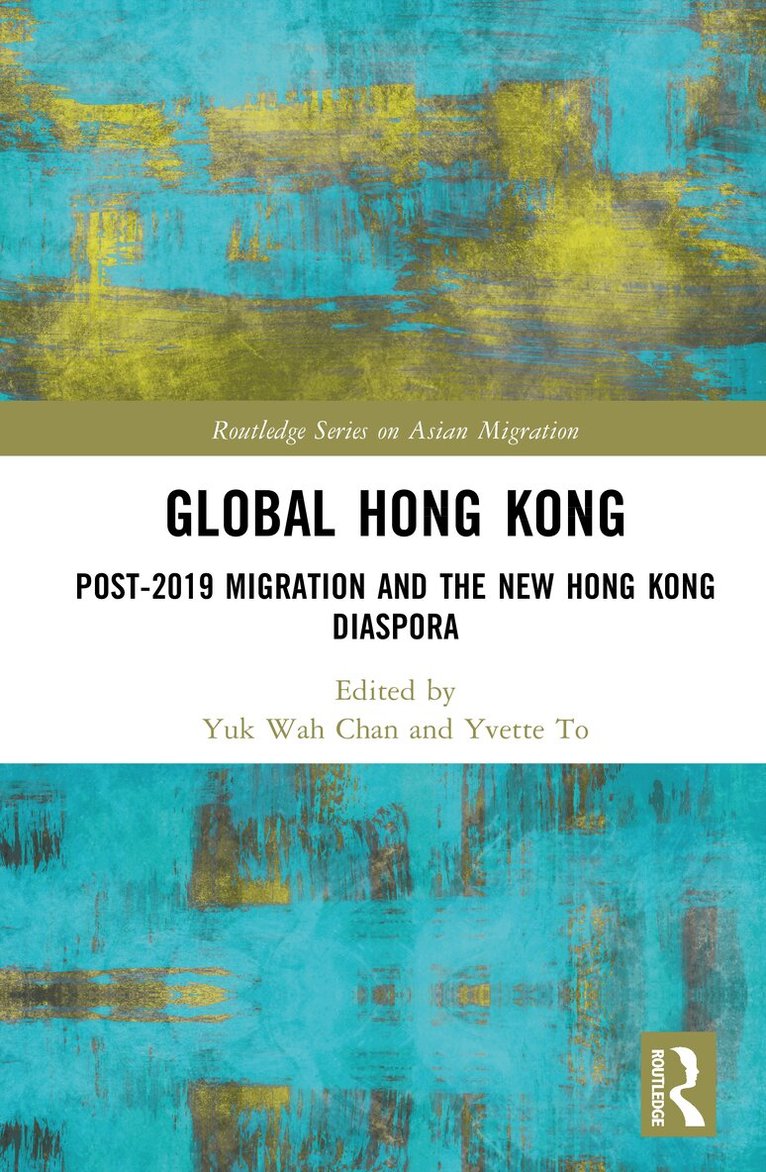 Routledge Series on Asian Migration

GLOBAL HONG KONG

POST-2019 MIGRATION AND THE NEW HONG KONG DIASPORA

Edited by
Yuk Wah Chan and Yvette To

ROUTLEDGE